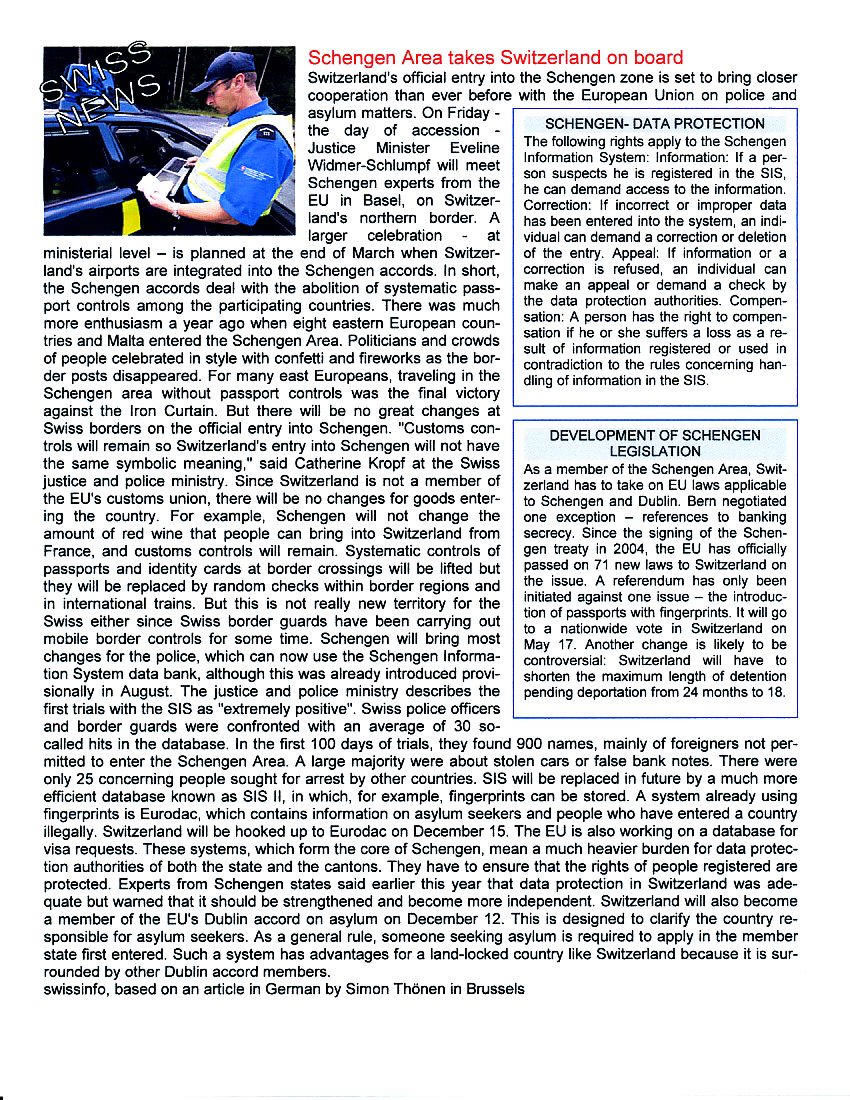 SWISS NEWS

Schengen Area takes Switzerland on board

Switzerland's official entry into the Schengen zone is set to bring closer cooperation than ever before with the European Union on police and asylum matters. On Friday - the day of accession - Justice Minister Eveline Widmer-Schlumpf will meet Schengen experts from the EU in Basel, on Switzerland's northern border. A larger celebration - at ministerial level – is planned at the end of March when Switzerland's airports are integrated into the Schengen accords. In short, the Schengen accords deal with the abolition of systematic passport controls among the participating countries. There was much more enthusiasm a year ago when eight eastern European countries and Malta entered the Schengen Area. Politicians and crowds of people celebrated in style with confetti and fireworks as the border posts disappeared. For many east Europeans, traveling in the Schengen area without passport controls was the final victory against the Iron Curtain. But there will be no great changes at Swiss borders on the official entry into Schengen. "Customs controls will remain so Switzerland's entry into Schengen will not have the same symbolic meaning," said Catherine Kropf at the Swiss justice and police ministry. Since Switzerland is not a member of the EU's customs union, there will be no changes for goods entering the country. For example, Schengen will not change the amount of red wine that people can bring into Switzerland from France, and customs controls will remain. Systematic controls of passports and identity cards at border crossings will be lifted but they will be replaced by random checks within border regions and in international trains. But this is not really new territory for the Swiss either since Swiss border guards have been carrying out mobile border controls for some time. Schengen will bring most changes for the police, which can now use the Schengen Information System data bank, although this was already introduced provisionally in August. The justice and police ministry describes the first trials with the SIS as "extremely positive". Swiss police officers and border guards were confronted with an average of 30 so-called hits in the database. In the first 100 days of trials, they found 900 names, mainly of foreigners not permitted to enter the Schengen Area. A large majority were about stolen cars or false bank notes. There were only 25 concerning people sought for arrest by other countries. SIS will be replaced in future by a much more efficient database known as SIS II, in which, for example, fingerprints can be stored. A system already using fingerprints is Eurodac, which contains information on asylum seekers and people who have entered a country illegally. Switzerland will be hooked up to Eurodac on December 15. The EU is also working on a database for visa requests. These systems, which form the core of Schengen, mean a much heavier burden for data protection authorities of both the state and the cantons. They have to ensure that the rights of people registered are protected. Experts from Schengen states said earlier this year that data protection in Switzerland was adequate but warned that it should be strengthened and become more independent. Switzerland will also become a member of the EU's Dublin accord on asylum on December 12. This is designed to clarify the country responsible for asylum seekers. As a general rule, someone seeking asylum is required to apply in the member state first entered. Such a system has advantages for a land-locked country like Switzerland because it is surrounded by other Dublin accord members.
swissinfo, based on an article in German by Simon Thönen in Brussels

SCHENGEN- DATA PROTECTION
The following rights apply to the Schengen Information System: Information: If a person suspects he is registered in the SIS, he can demand access to the information. Correction: If incorrect or improper data has been entered into the system, an individual can demand a correction or deletion of the entry. Appeal: If information or a correction is refused, an individual can make an appeal or demand a check by the data protection authorities. Compensation: A person has the right to compensation if he or she suffers a loss as a result of information registered or used in contradiction to the rules concerning handling of information in the SIS.

DEVELOPMENT OF SCHENGEN LEGISLATION
As a member of the Schengen Area, Switzerland has to take on EU laws applicable to Schengen and Dublin. Bern negotiated one exception – references to banking secrecy. Since the signing of the Schengen treaty in 2004, the EU has officially passed on 71 new laws to Switzerland on the issue. A referendum has only been initiated against one issue – the introduction of passports with fingerprints. It will go to a nationwide vote in Switzerland on May 17. Another change is likely to be controversial: Switzerland will have to shorten the maximum length of detention pending deportation from 24 months to 18.